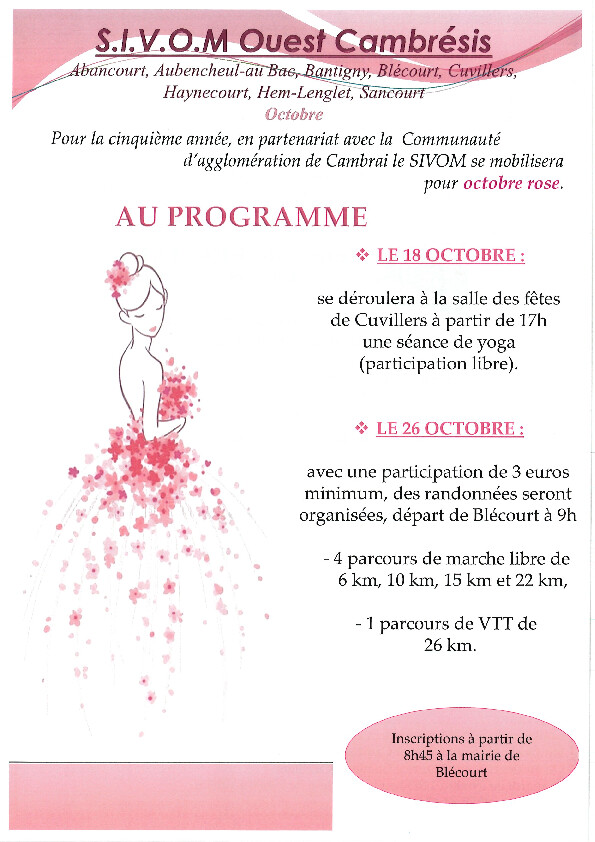 S.I.V.O.M Ouest Cambrésis

Abancourt, Aubencheul-au Bac, Bantigny, Blécourt, Cuvillers, Haynecourt, Hem-Lenglet, Sancourt

Octobre

Pour la cinquième année, en partenariat avec la Communauté d'agglomération de Cambrai le SIVOM se mobilisera pour octobre rose.

AU PROGRAMME

❖ LE 18 OCTOBRE :

se déroulera à la salle des fêtes de Cuvillers à partir de 17h une séance de yoga (participation libre).

❖ LE 26 OCTOBRE :

avec une participation de 3 euros minimum, des randonnées seront organisées, départ de Blécourt à 9h

- 4 parcours de marche libre de 6 km, 10 km, 15 km et 22 km,

- 1 parcours de VTT de 26 km.

Inscriptions à partir de 8h45 à la mairie de Blécourt